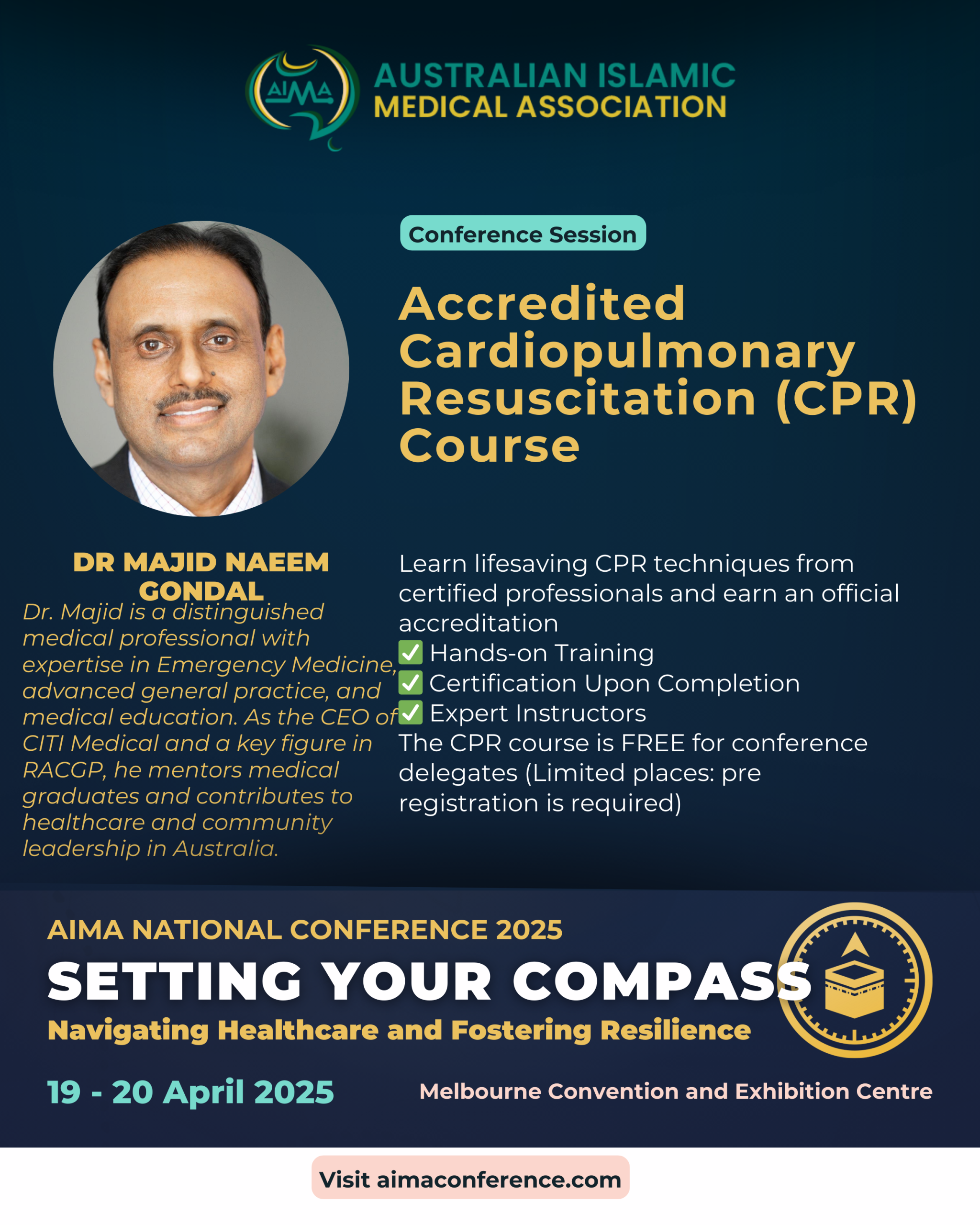 AIMA

AUSTRALIAN ISLAMIC MEDICAL ASSOCIATION

Conference Session

Accredited Cardiopulmonary Resuscitation (CPR) Course

DR MAJID NAEEM GONDAL

Dr. Majid is a distinguished medical professional with expertise in Emergency Medicine, advanced general practice, and medical education. As the CEO of CITI Medical and a key figure in RACGP, he mentors medical graduates and contributes to healthcare and community leadership in Australia.

Learn lifesaving CPR techniques from certified professionals and earn an official accreditation
✅ Hands-on Training
✅ Certification Upon Completion
✅ Expert Instructors
The CPR course is FREE for conference delegates (Limited places: pre registration is required)

AIMA NATIONAL CONFERENCE 2025

SETTING YOUR COMPASS

Navigating Healthcare and Fostering Resilience

19 - 20 April 2025

Melbourne Convention and Exhibition Centre

Visit aimaconference.com